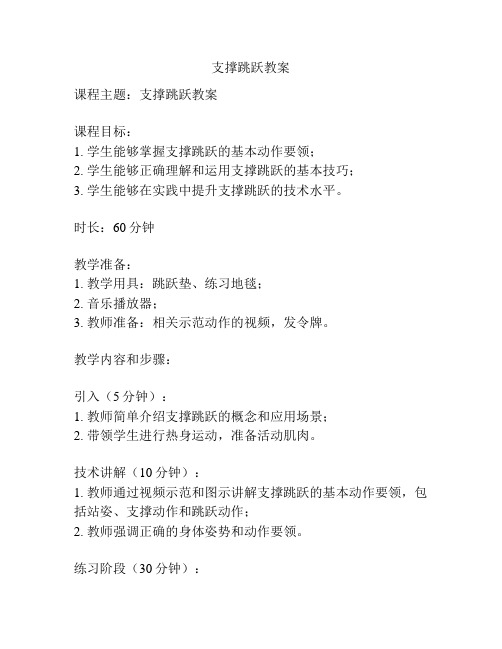 支撑跳跃教案

课程主题：支撑跳跃教案

课程目标：
1. 学生能够掌握支撑跳跃的基本动作要领；
2. 学生能够正确理解和运用支撑跳跃的基本技巧；
3. 学生能够在实践中提升支撑跳跃的技术水平。

时长：60 分钟

教学准备：
1. 教学用具：跳跃垫、练习地毯；
2. 音乐播放器；
3. 教师准备：相关示范动作的视频，发令牌。

教学内容和步骤：

引入（5 分钟）：
1. 教师简单介绍支撑跳跃的概念和应用场景；
2. 带领学生进行热身运动，准备活动肌肉。

技术讲解（10 分钟）：
1. 教师通过视频示范和图示讲解支撑跳跃的基本动作要领，包括站姿、支撑动作和跳跃动作；
2. 教师强调正确的身体姿势和动作要领。

练习阶段（30 分钟）：